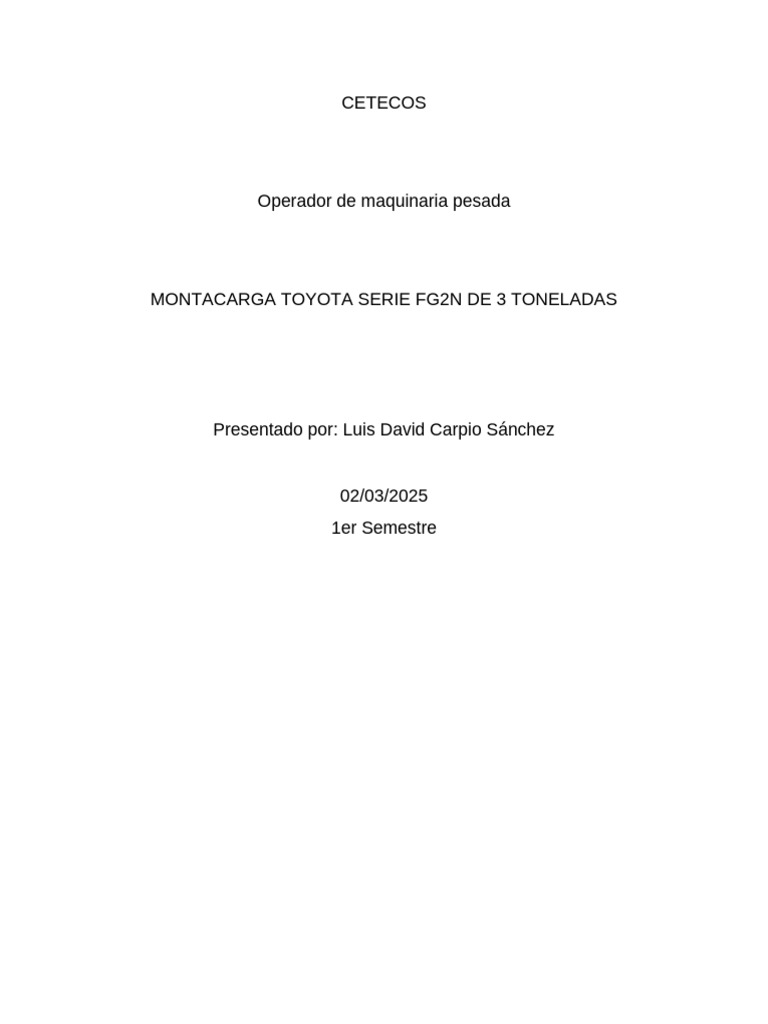 CETECOS

Operador de maquinaria pesada

MONTACARGA TOYOTA SERIE FG2N DE 3 TONELADAS

Presentado por: Luis David Carpio Sánchez

02/03/2025
1er Semestre